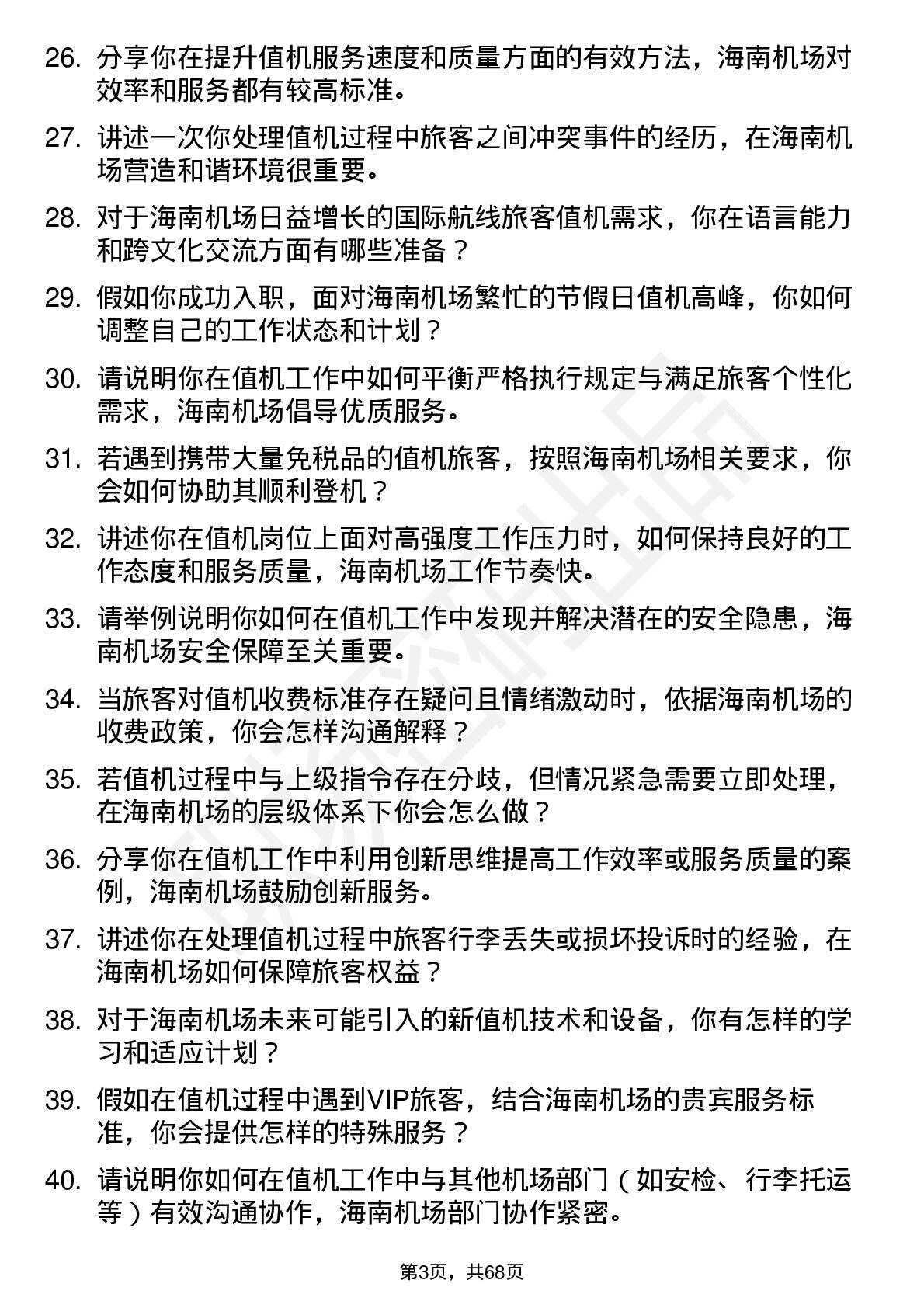 26. 分享你在提升值机服务速度和质量方面的有效方法，海南机场对效率和服务都有较高标准。

27. 讲述一次你处理值机过程中旅客之间冲突事件的经历，在海南机场营造和谐环境很重要。

28. 对于海南机场日益增长的国际航线旅客值机需求，你在语言能力和跨文化交流方面有哪些准备？

29. 假如你成功入职，面对海南机场繁忙的节假日值机高峰，你如何调整自己的工作状态和计划？

30. 请说明你在值机工作中如何平衡严格执行规定与满足旅客个性化需求，海南机场倡导优质服务。

31. 若遇到携带大量免税品的值机旅客，按照海南机场相关要求，你会如何协助其顺利登机？

32. 讲述你在值机岗位上面对高强度工作压力时，如何保持良好的工作态度和服务质量，海南机场工作节奏快。

33. 请举例说明你如何在值机工作中发现并解决潜在的安全隐患，海南机场安全保障至关重要。

34. 当旅客对值机收费标准存在疑问且情绪激动时，依据海南机场的收费政策，你会怎样沟通解释？

35. 若值机过程中与上级指令存在分歧，但情况紧急需要立即处理，在海南机场的层级体系下你会怎么做？

36. 分享你在值机工作中利用创新思维提高工作效率或服务质量的案例，海南机场鼓励创新服务。

37. 讲述你在处理值机过程中旅客行李丢失或损坏投诉时的经验，在海南机场如何保障旅客权益？

38. 对于海南机场未来可能引入的新值机技术和设备，你有怎样的学习和适应计划？

39. 假如在值机过程中遇到VIP旅客，结合海南机场的贵宾服务标准，你会提供怎样的特殊服务？

40. 请说明你如何在值机工作中与其他机场部门（如安检、行李托运等）有效沟通协作，海南机场部门协作紧密。

第3页，共68页